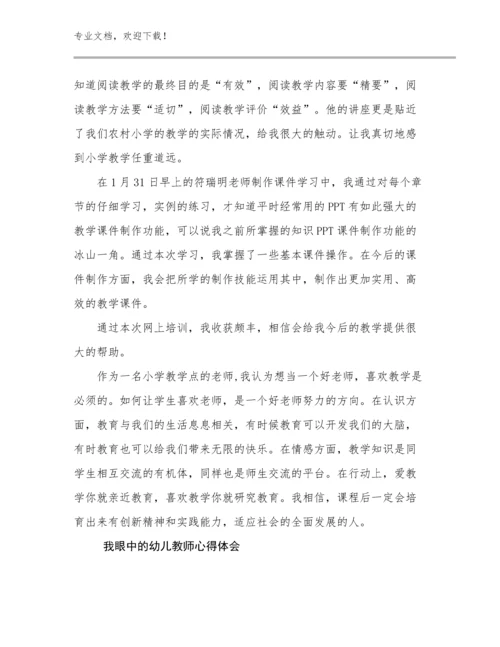 专业文档，欢迎下载！

知道阅读教学的最终目的是“有效”，阅读教学内容要“精要”，阅读教学方法要“适切”，阅读教学评价“效益”。他的讲座更是贴近了我们农村小学的教学的实际情况，给我很大的触动。让我真切地感到小学教学任重道远。

在1月31日早上的符瑞明老师制作课件学习中，我通过对每个章节的仔细学习，实例的练习，才知道平时经常用的PPT有如此强大的教学课件制作功能，可以说我之前所掌握的知识PPT课件制作功能的冰山一角。通过本次学习，我掌握了一些基本课件操作。在今后的课件制作方面，我会把所学的制作技能运用其中，制作出更加实用、高效的教学课件。

通过本次网上培训，我收获颇丰，相信会给我今后的教学提供很大的帮助。

作为一名小学教学点的老师，我认为想当一个好老师，喜欢教学是必须的。如何让学生喜欢老师，是一个好老师努力的方向。在认识方面，教育与我们的生活息息相关，有时候教育可以开发我们的大脑，有时教育也可以给我们带来无限的快乐。在情感方面，教学知识是同学生相互交流的有机体，同样也是师生交流的平台。在行动上，爱教学你就亲近教育，喜欢教学你就研究教育。我相信，课程后一定会培育出来有创新精神和实践能力，适应社会的全面发展的人。

我眼中的幼儿教师心得体会